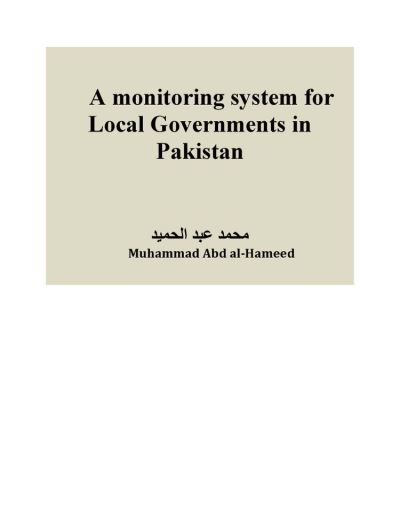 A monitoring system for Local Governments in Pakistan

محمد عبد الحميد
Muhammad Abd al-Hameed